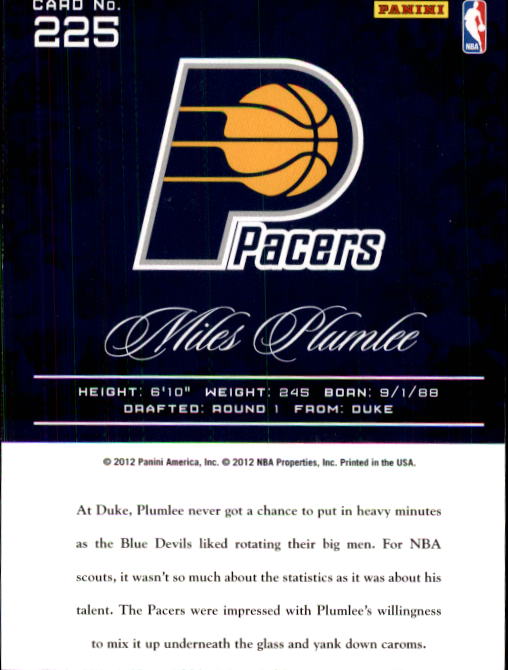 CARD NO.
225

PANINI

NBA

Pacers

Miles Plumlee

HEIGHT: 6'10" WEIGHT: 245 BORN: 9/1/88
DRAFTED: ROUND 1 FROM: DUKE

© 2012 Panini America, Inc. © 2012 NBA Properties, Inc. Printed in the USA.

At Duke, Plumlee never got a chance to put in heavy minutes as the Blue Devils liked rotating their big men. For NBA scouts, it wasn't so much about the statistics as it was about his talent. The Pacers were impressed with Plumlee's willingness to mix it up underneath the glass and yank down caroms.